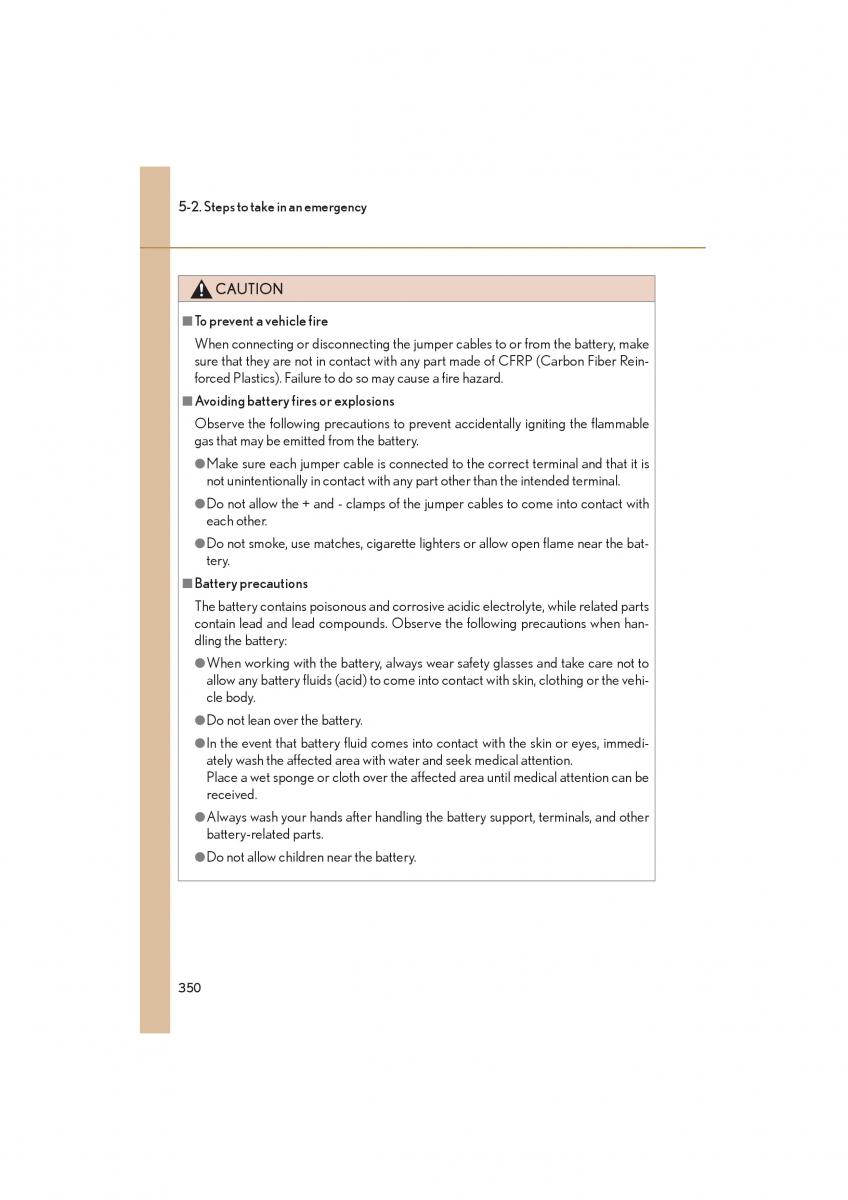 5-2. Steps to take in an emergency

CAUTION

■ To prevent a vehicle fire

When connecting or disconnecting the jumper cables to or from the battery, make sure that they are not in contact with any part made of CFRP (Carbon Fiber Reinforced Plastics). Failure to do so may cause a fire hazard.

■ Avoiding battery fires or explosions

Observe the following precautions to prevent accidentally igniting the flammable gas that may be emitted from the battery.

● Make sure each jumper cable is connected to the correct terminal and that it is not unintentionally in contact with any part other than the intended terminal.

● Do not allow the + and - clamps of the jumper cables to come into contact with each other.

● Do not smoke, use matches, cigarette lighters or allow open flame near the battery.

■ Battery precautions

The battery contains poisonous and corrosive acidic electrolyte, while related parts contain lead and lead compounds. Observe the following precautions when handling the battery:

● When working with the battery, always wear safety glasses and take care not to allow any battery fluids (acid) to come into contact with skin, clothing or the vehicle body.

● Do not lean over the battery.

● In the event that battery fluid comes into contact with the skin or eyes, immediately wash the affected area with water and seek medical attention.
Place a wet sponge or cloth over the affected area until medical attention can be received.

● Always wash your hands after handling the battery support, terminals, and other battery-related parts.

● Do not allow children near the battery.

350